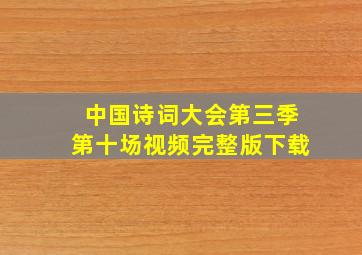 中国诗词大会第三季
第十场视频完整版下载